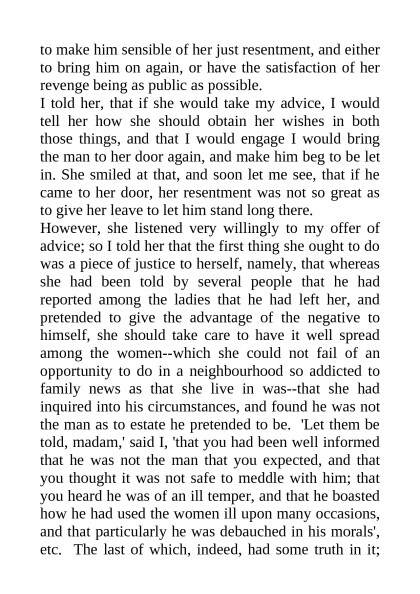 to make him sensible of her just resentment, and either to bring him on again, or have the satisfaction of her revenge being as public as possible.
I told her, that if she would take my advice, I would tell her how she should obtain her wishes in both those things, and that I would engage I would bring the man to her door again, and make him beg to be let in. She smiled at that, and soon let me see, that if he came to her door, her resentment was not so great as to give her leave to let him stand long there.
However, she listened very willingly to my offer of advice; so I told her that the first thing she ought to do was a piece of justice to herself, namely, that whereas she had been told by several people that he had reported among the ladies that he had left her, and pretended to give the advantage of the negative to himself, she should take care to have it well spread among the women--which she could not fail of an opportunity to do in a neighbourhood so addicted to family news as that she live in was--that she had inquired into his circumstances, and found he was not the man as to estate he pretended to be. 'Let them be told, madam,' said I, 'that you had been well informed that he was not the man that you expected, and that you thought it was not safe to meddle with him; that you heard he was of an ill temper, and that he boasted how he had used the women ill upon many occasions, and that particularly he was debauched in his morals', etc. The last of which, indeed, had some truth in it;